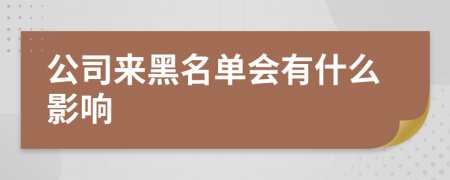 公司来黑名单会有什么影响